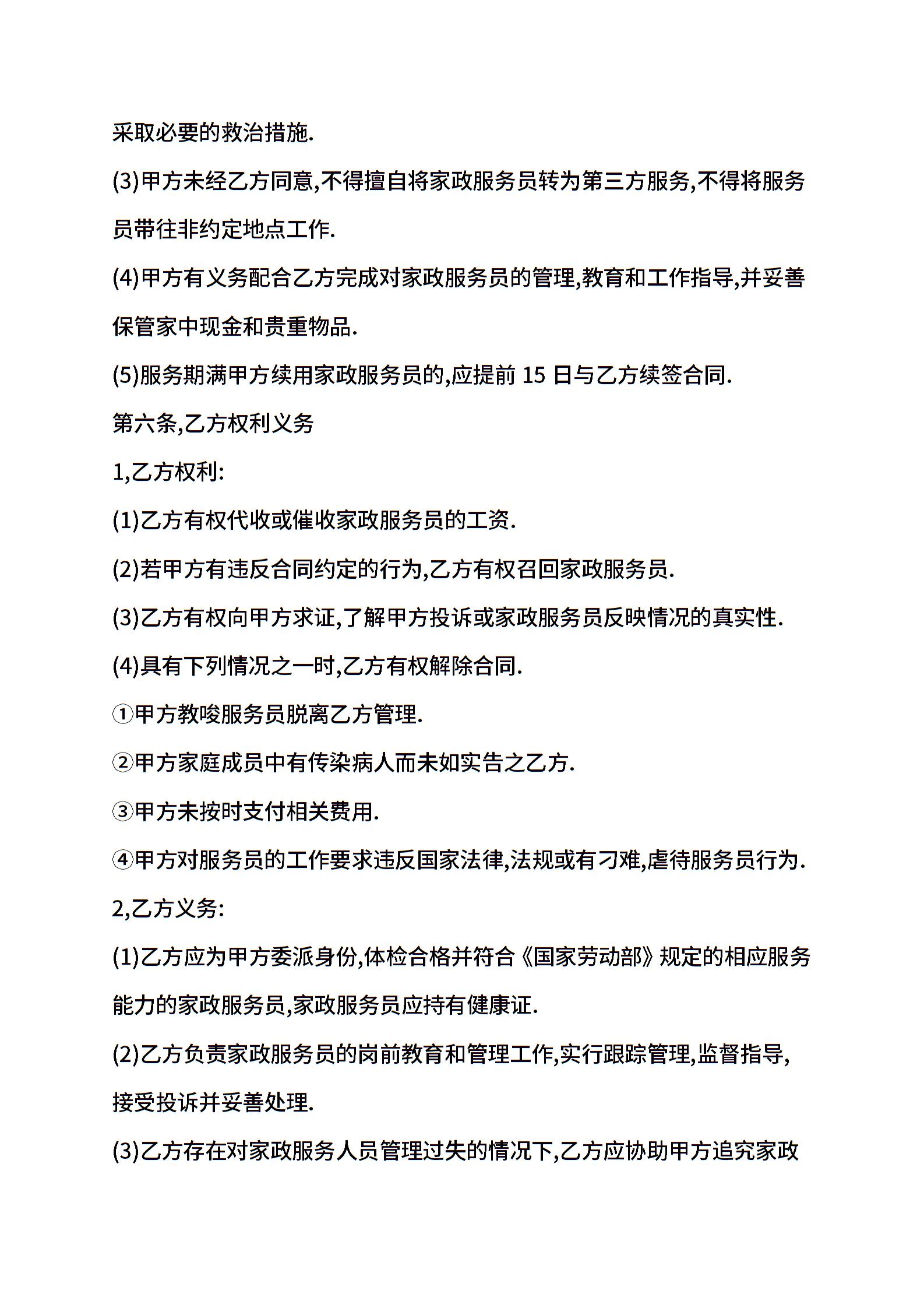 采取必要的救治措施.

(3)甲方未经乙方同意,不得擅自将家政服务员转为第三方服务,不得将服务员带往非约定地点工作.

(4)甲方有义务配合乙方完成对家政服务员的管理,教育和工作指导,并妥善保管家中现金和贵重物品.

(5)服务期满甲方续用家政服务员的,应提前 15 日与乙方续签合同.

第六条,乙方权利义务

1,乙方权利:

(1)乙方有权代收或催收家政服务员的工资.

(2)若甲方有违反合同约定的行为,乙方有权召回家政服务员.

(3)乙方有权向甲方求证,了解甲方投诉或家政服务员反映情况的真实性.

(4)具有下列情况之一时,乙方有权解除合同.

①甲方教唆服务员脱离乙方管理.

②甲方家庭成员中有传染病人而未如实告之乙方.

③甲方未按时支付相关费用.

④甲方对服务员的工作要求违反国家法律,法规或有刁难,虐待服务员行为.

2,乙方义务:

(1)乙方应为甲方委派身份,体检合格并符合《国家劳动部》规定的相应服务能力的家政服务员,家政服务员应持有健康证.

(2)乙方负责家政服务员的岗前教育和管理工作,实行跟踪管理,监督指导,接受投诉并妥善处理.

(3)乙方存在对家政服务人员管理过失的情况下,乙方应协助甲方追究家政